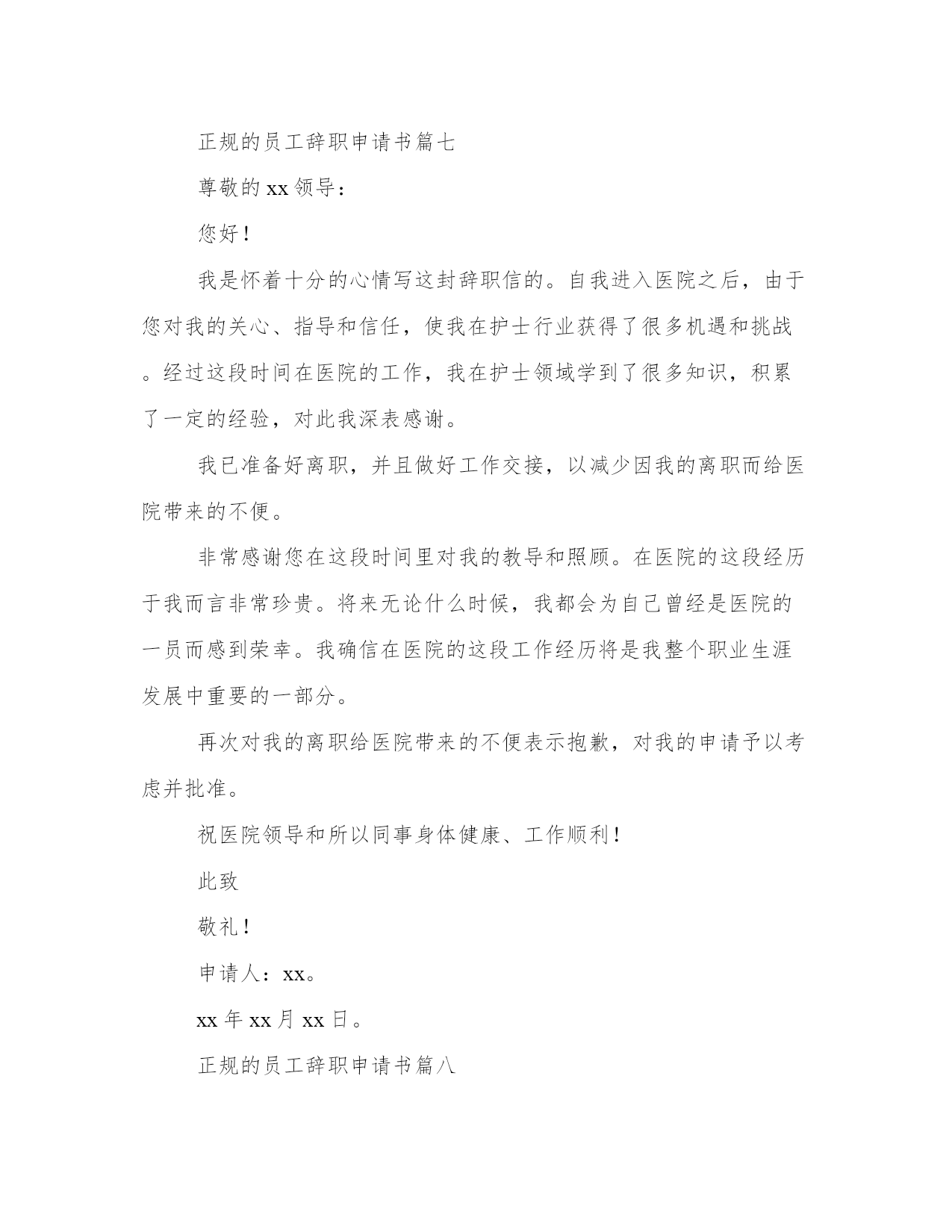 正规的员工辞职申请书篇七

尊敬的xx领导：

您好！

我是怀着十分的心情写这封辞职信的。自我进入医院之后，由于您对我的关心、指导和信任，使我在护士行业获得了很多机遇和挑战。经过这段时间在医院的工作，我在护士领域学到了很多知识，积累了一定的经验，对此我深表感谢。

我已准备好离职，并且做好工作交接，以减少因我的离职而给医院带来的不便。

非常感谢您在这段时间里对我的教导和照顾。在医院的这段经历于我而言非常珍贵。将来无论什么时候，我都会为自己曾经是医院的一员而感到荣幸。我确信在医院的这段工作经历将是我整个职业生涯发展中重要的一部分。

再次对我的离职给医院带来的不便表示抱歉，对我的申请予以考虑并批准。

祝医院领导和所以同事身体健康、工作顺利！

此致

敬礼！

申请人：xx。

xx年xx月xx日。

正规的员工辞职申请书篇八